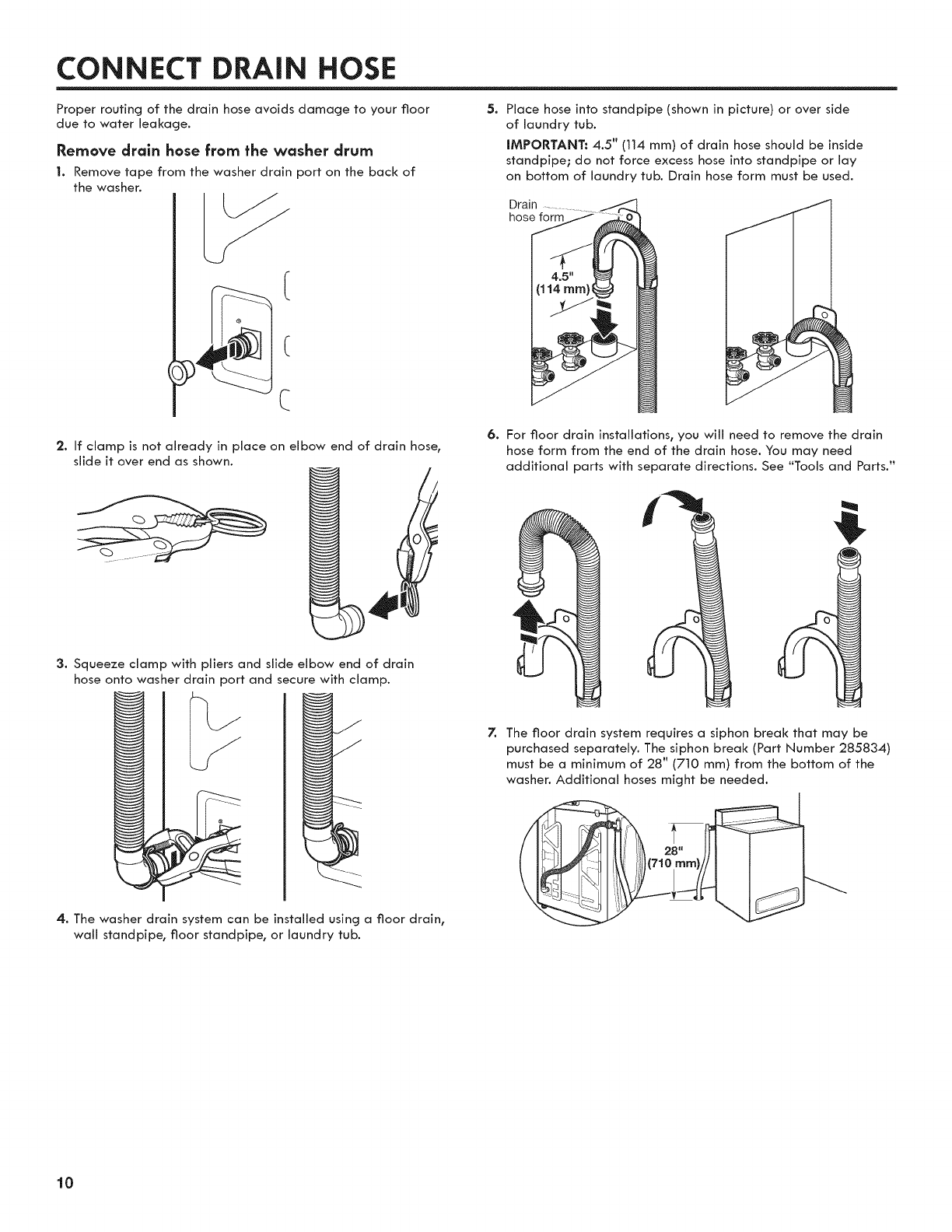 CONNECT DRAIN HOSE

Proper routing of the drain hose avoids damage to your floor due to water leakage.

Remove drain hose from the washer drum

1. Remove tape from the washer drain port on the back of the washer.

2. If clamp is not already in place on elbow end of drain hose, slide it over end as shown.

3. Squeeze clamp with pliers and slide elbow end of drain hose onto washer drain port and secure with clamp.

4. The washer drain system can be installed using a floor drain, wall standpipe, floor standpipe, or laundry tub.

5. Place hose into standpipe (shown in picture) or over side of laundry tub.

IMPORTANT: 4.5" (114 mm) of drain hose should be inside standpipe; do not force excess hose into standpipe or lay on bottom of laundry tub. Drain hose form must be used.

Drain hose form

4.5" (114 mm)

6. For floor drain installations, you will need to remove the drain hose form from the end of the drain hose. You may need additional parts with separate directions. See "Tools and Parts."

7. The floor drain system requires a siphon break that may be purchased separately. The siphon break (Part Number 285834) must be a minimum of 28" (710 mm) from the bottom of the washer. Additional hoses might be needed.

28" (710 mm)

10